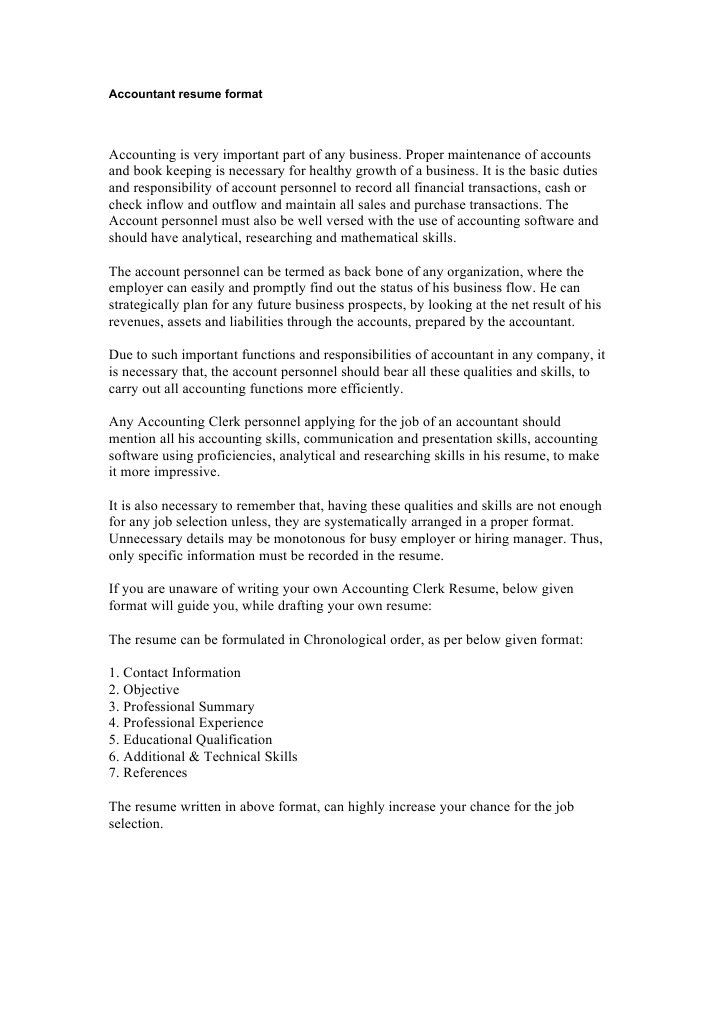 Accountant resume format

Accounting is very important part of any business. Proper maintenance of accounts and book keeping is necessary for healthy growth of a business. It is the basic duties and responsibility of account personnel to record all financial transactions, cash or check inflow and outflow and maintain all sales and purchase transactions. The Account personnel must also be well versed with the use of accounting software and should have analytical, researching and mathematical skills.

The account personnel can be termed as back bone of any organization, where the employer can easily and promptly find out the status of his business flow. He can strategically plan for any future business prospects, by looking at the net result of his revenues, assets and liabilities through the accounts, prepared by the accountant.

Due to such important functions and responsibilities of accountant in any company, it is necessary that, the account personnel should bear all these qualities and skills, to carry out all accounting functions more efficiently.

Any Accounting Clerk personnel applying for the job of an accountant should mention all his accounting skills, communication and presentation skills, accounting software using proficiencies, analytical and researching skills in his resume, to make it more impressive.

It is also necessary to remember that, having these qualities and skills are not enough for any job selection unless, they are systematically arranged in a proper format. Unnecessary details may be monotonous for busy employer or hiring manager. Thus, only specific information must be recorded in the resume.

If you are unaware of writing your own Accounting Clerk Resume, below given format will guide you, while drafting your own resume:

The resume can be formulated in Chronological order, as per below given format:

1. Contact Information
2. Objective
3. Professional Summary
4. Professional Experience
5. Educational Qualification
6. Additional & Technical Skills
7. References

The resume written in above format, can highly increase your chance for the job selection.